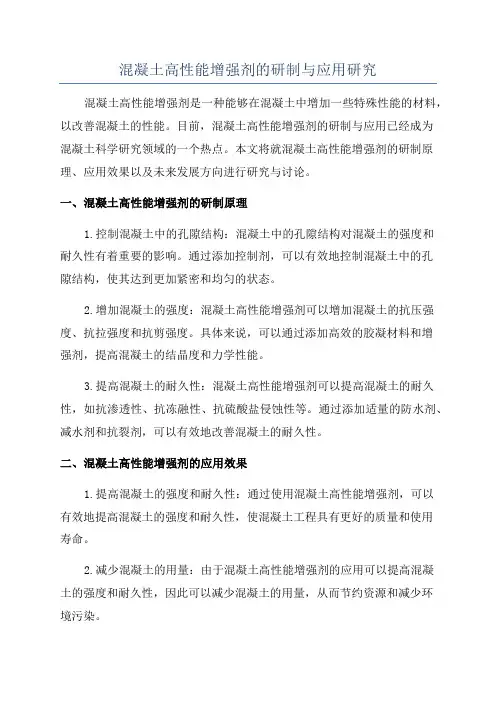 混凝土高性能增强剂的研制与应用研究

混凝土高性能增强剂是一种能够在混凝土中增加一些特殊性能的材料，以改善混凝土的性能。目前，混凝土高性能增强剂的研制与应用已经成为混凝土科学研究领域的一个热点。本文将就混凝土高性能增强剂的研制原理、应用效果以及未来发展方向进行研究与讨论。

一、混凝土高性能增强剂的研制原理

1.控制混凝土中的孔隙结构：混凝土中的孔隙结构对混凝土的强度和耐久性有着重要的影响。通过添加控制剂，可以有效地控制混凝土中的孔隙结构，使其达到更加紧密和均匀的状态。

2.增加混凝土的强度：混凝土高性能增强剂可以增加混凝土的抗压强度、抗拉强度和抗剪强度。具体来说，可以通过添加高效的胶凝材料和增强剂，提高混凝土的结晶度和力学性能。

3.提高混凝土的耐久性：混凝土高性能增强剂可以提高混凝土的耐久性，如抗渗透性、抗冻融性、抗硫酸盐侵蚀性等。通过添加适量的防水剂、减水剂和抗裂剂，可以有效地改善混凝土的耐久性。

二、混凝土高性能增强剂的应用效果

1.提高混凝土的强度和耐久性：通过使用混凝土高性能增强剂，可以有效地提高混凝土的强度和耐久性，使混凝土工程具有更好的质量和使用寿命。

2.减少混凝土的用量：由于混凝土高性能增强剂的应用可以提高混凝土的强度和耐久性，因此可以减少混凝土的用量，从而节约资源和减少环境污染。